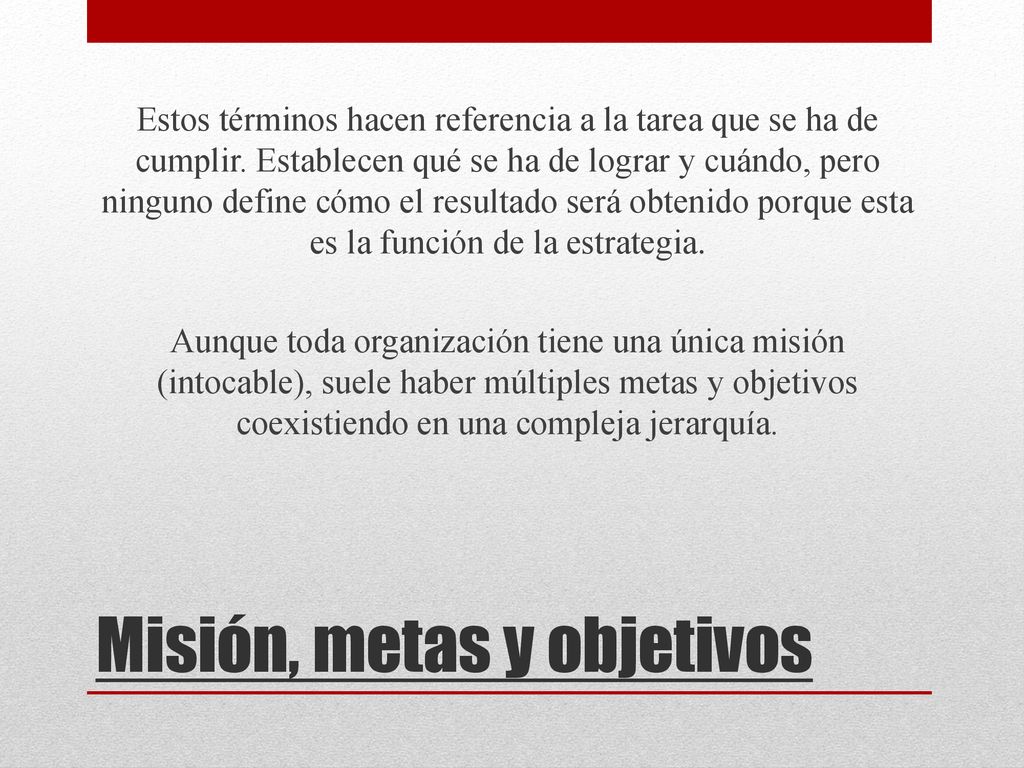 Estos términos hacen referencia a la tarea que se ha de cumplir. Establecen qué se ha de lograr y cuándo, pero ninguno define cómo el resultado será obtenido porque esta es la función de la estrategia.

Aunque toda organización tiene una única misión (intocable), suele haber múltiples metas y objetivos coexistiendo en una compleja jerarquía.

Misión, metas y objetivos